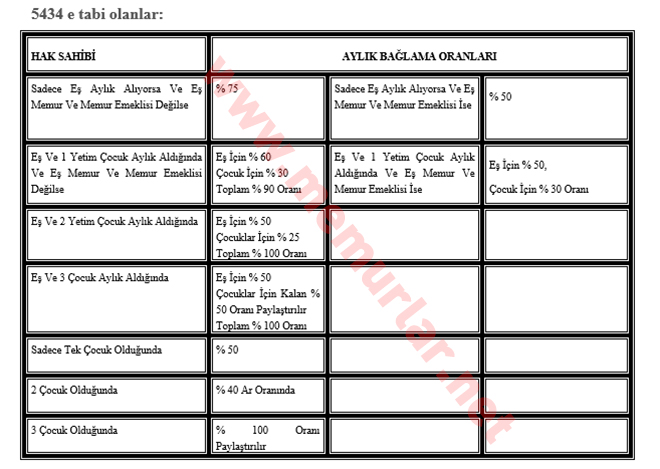 5434 e tabi olanlar:

| HAK SAHİBİ | AYLIK BAĞLAMA ORANLARI | | |
|---|---|---|---|
| Sadece Eş Aylık Alıyorsa Ve Eş Memur Ve Memur Emeklisi Değilse | % 75 | Sadece Eş Aylık Alıyorsa Ve Eş Memur Ve Memur Emeklisi İse | % 50 |
| Eş Ve 1 Yetim Çocuk Aylık Aldığında Ve Eş Memur Ve Memur Emeklisi Değilse | Eş İçin % 60 Çocuk İçin % 30 Toplam % 90 Oranı | Eş Ve 1 Yetim Çocuk Aylık Aldığında Ve Eş Memur Ve Memur Emeklisi İse | Eş İçin % 50, Çocuk İçin % 30 Oranı |
| Eş Ve 2 Yetim Çocuk Aylık Aldığında | Eş İçin % 50 Çocuklar İçin % 25 Toplam % 100 Oranı | | |
| Eş Ve 3 Çocuk Aylık Aldığında | Eş İçin % 50 Çocuklar İçin Kalan % 50 Oranı Paylaştırılır Toplam % 100 Oranı | | |
| Sadece Tek Çocuk Olduğunda | % 50 | | |
| 2 Çocuk Olduğunda | % 40 Ar Oranında | | |
| 3 Çocuk Olduğunda | % 100 Oranı Paylaştırılır | | |

www.memurlar.net